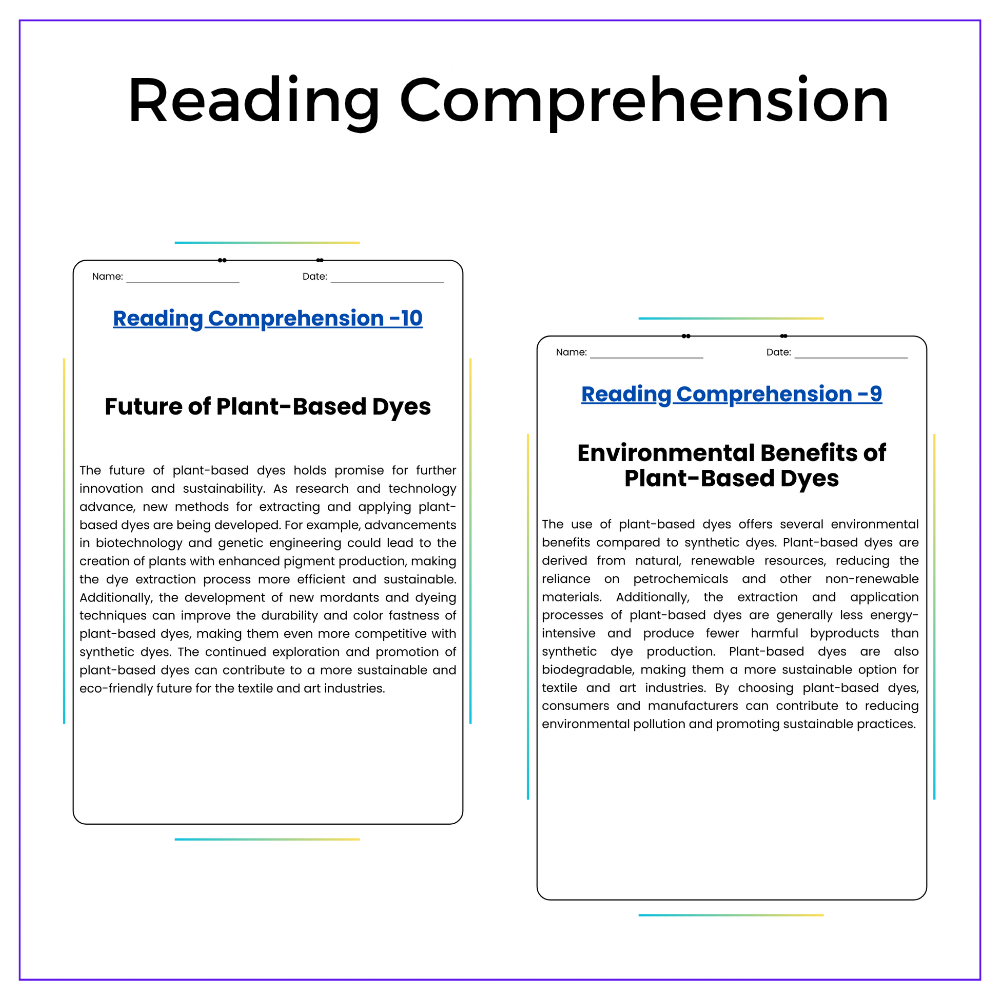 Reading Comprehension

Name: ____ Date: ____

Reading Comprehension -10

Future of Plant-Based Dyes

The future of plant-based dyes holds promise for further innovation and sustainability. As research and technology advance, new methods for extracting and applying plant-based dyes are being developed. For example, advancements in biotechnology and genetic engineering could lead to the creation of plants with enhanced pigment production, making the dye extraction process more efficient and sustainable. Additionally, the development of new mordants and dyeing techniques can improve the durability and color fastness of plant-based dyes, making them even more competitive with synthetic dyes. The continued exploration and promotion of plant-based dyes can contribute to a more sustainable and eco-friendly future for the textile and art industries.

Name: ____ Date: ____

Reading Comprehension -9

Environmental Benefits of Plant-Based Dyes

The use of plant-based dyes offers several environmental benefits compared to synthetic dyes. Plant-based dyes are derived from natural, renewable resources, reducing the reliance on petrochemicals and other non-renewable materials. Additionally, the extraction and application processes of plant-based dyes are generally less energy-intensive and produce fewer harmful byproducts than synthetic dye production. Plant-based dyes are also biodegradable, making them a more sustainable option for textile and art industries. By choosing plant-based dyes, consumers and manufacturers can contribute to reducing environmental pollution and promoting sustainable practices.